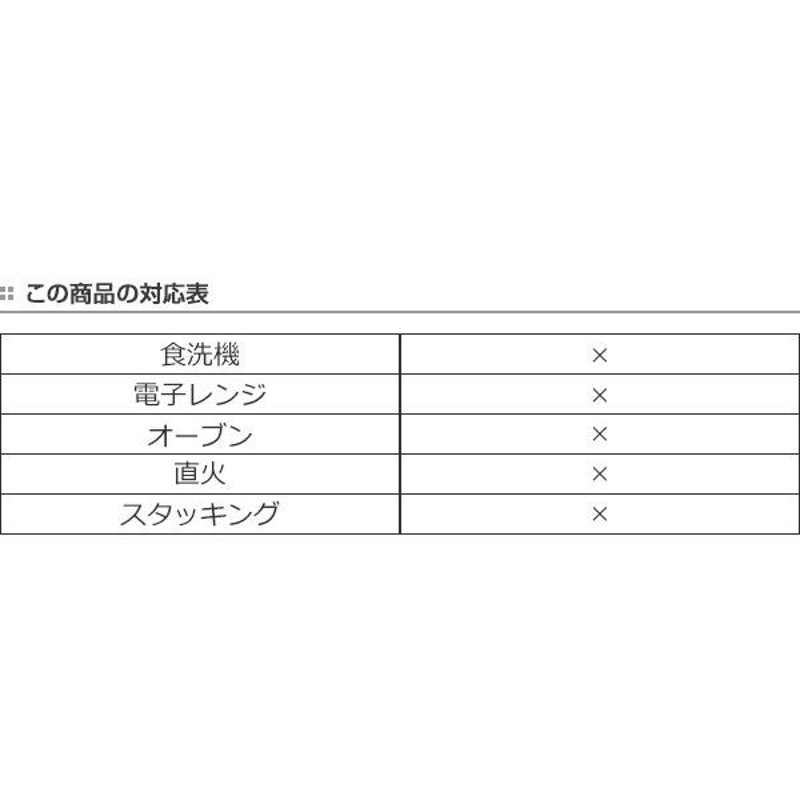 この商品の対応表

| 食洗機 | × |
|---|---|
| 電子レンジ | × |
| オーブン | × |
| 直火 | × |
| スタッキング | × |